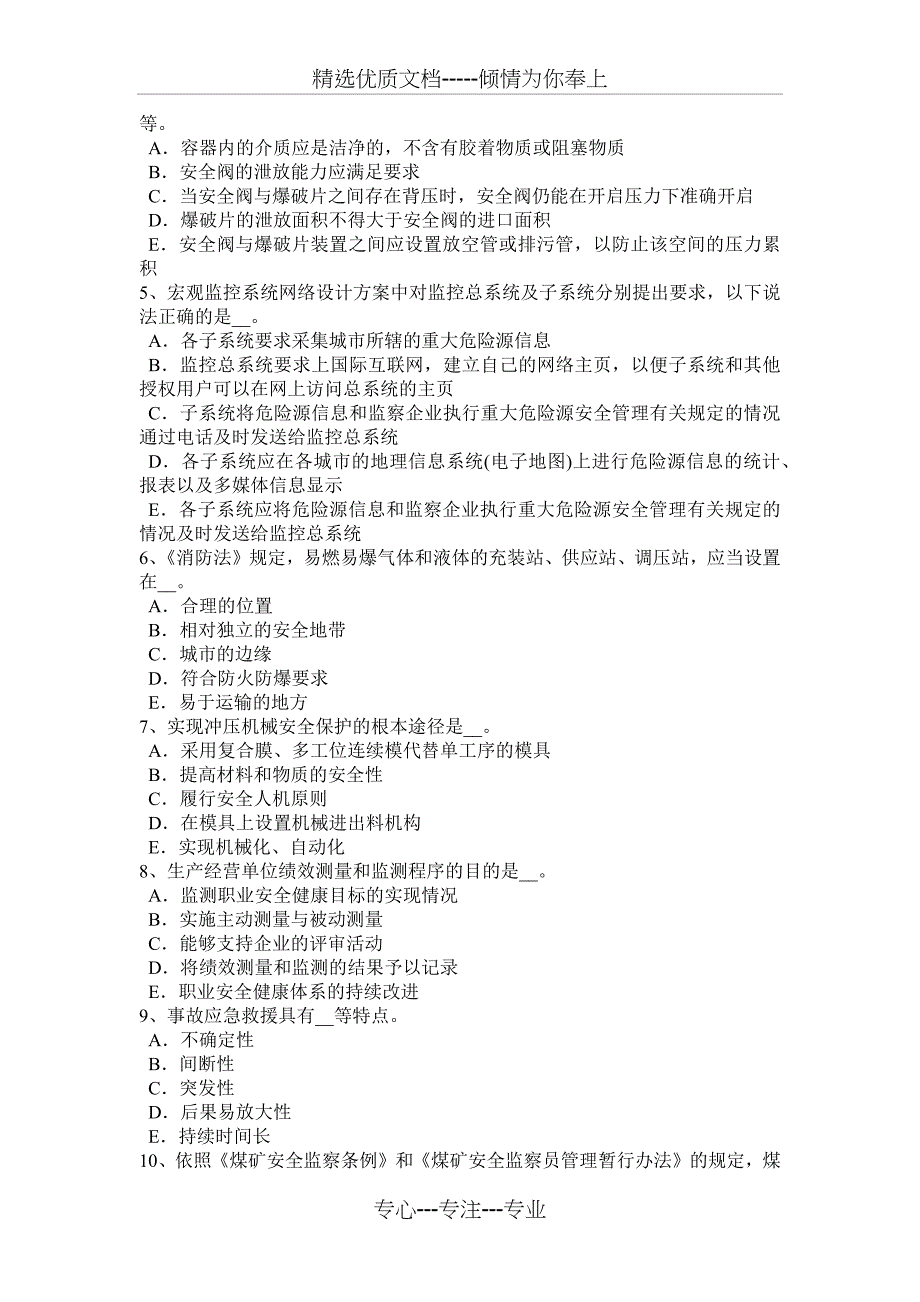 精选优质文档-----倾情为你奉上

等。
A．容器内的介质应是洁净的，不含有胶着物质或阻塞物质
B．安全阀的泄放能力应满足要求
C．当安全阀与爆破片之间存在背压时，安全阀仍能在开启压力下准确开启
D．爆破片的泄放面积不得大于安全阀的进口面积
E．安全阀与爆破片装置之间应设置放空管或排污管，以防止该空间的压力累积
5、宏观监控系统网络设计方案中对监控总系统及子系统分别提出要求，以下说法正确的是__。
A．各子系统要求采集城市所辖的重大危险源信息
B．监控总系统要求上国际互联网，建立自己的网络主页，以便子系统和其他授权用户可以在网上访问总系统的主页
C．子系统将危险源信息和监察企业执行重大危险源安全管理有关规定的情况通过电话及时发送给监控总系统
D．各子系统应在各城市的地理信息系统(电子地图)上进行危险源信息的统计、报表以及多媒体信息显示
E．各子系统应将危险源信息和监察企业执行重大危险源安全管理有关规定的情况及时发送给监控总系统
6、《消防法》规定，易燃易爆气体和液体的充装站、供应站、调压站，应当设置在__。
A．合理的位置
B．相对独立的安全地带
C．城市的边缘
D．符合防火防爆要求
E．易于运输的地方
7、实现冲压机械安全保护的根本途径是__。
A．采用复合膜、多工位连续模代替单工序的模具
B．提高材料和物质的安全性
C．履行安全人机原则
D．在模具上设置机械进出料机构
E．实现机械化、自动化
8、生产经营单位绩效测量和监测程序的目的是__。
A．监测职业安全健康目标的实现情况
B．实施主动测量与被动测量
C．能够支持企业的评审活动
D．将绩效测量和监测的结果予以记录
E．职业安全健康体系的持续改进
9、事故应急救援具有__等特点。
A．不确定性
B．间断性
C．突发性
D．后果易放大性
E．持续时间长
10、依照《煤矿安全监察条例》和《煤矿安全监察员管理暂行办法》的规定，煤

专心---专注---专业